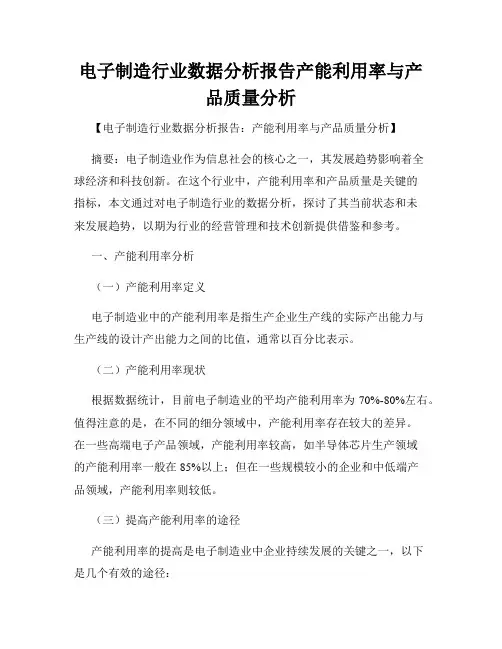 电子制造行业数据分析报告产能利用率与产品质量分析

【电子制造行业数据分析报告：产能利用率与产品质量分析】

摘要：电子制造业作为信息社会的核心之一，其发展趋势影响着全球经济和科技创新。在这个行业中，产能利用率和产品质量是关键的指标，本文通过对电子制造行业的数据分析，探讨了其当前状态和未来发展趋势，以期为行业的经营管理和技术创新提供借鉴和参考。

一、产能利用率分析

（一）产能利用率定义

电子制造业中的产能利用率是指生产企业生产线的实际产出能力与生产线的设计产出能力之间的比值，通常以百分比表示。

（二）产能利用率现状

根据数据统计，目前电子制造业的平均产能利用率为 70%-80%左右。值得注意的是，在不同的细分领域中，产能利用率存在较大的差异。在一些高端电子产品领域，产能利用率较高，如半导体芯片生产领域的产能利用率一般在 85%以上；但在一些规模较小的企业和中低端产品领域，产能利用率则较低。

（三）提高产能利用率的途径

产能利用率的提高是电子制造业中企业持续发展的关键之一，以下是几个有效的途径：